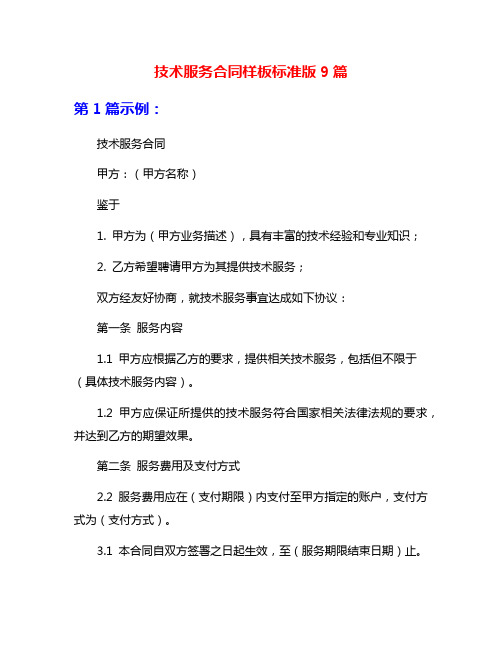 技术服务合同样板标准版 9 篇

第 1 篇示例：

技术服务合同

甲方：（甲方名称）

鉴于

1. 甲方为（甲方业务描述），具有丰富的技术经验和专业知识；

2. 乙方希望聘请甲方为其提供技术服务；

双方经友好协商，就技术服务事宜达成如下协议：

第一条 服务内容

1.1 甲方应根据乙方的要求，提供相关技术服务，包括但不限于（具体技术服务内容）。

1.2 甲方应保证所提供的技术服务符合国家相关法律法规的要求，并达到乙方的期望效果。

第二条 服务费用及支付方式

2.2 服务费用应在（支付期限）内支付至甲方指定的账户，支付方式为（支付方式）。

3.1 本合同自双方签署之日起生效，至（服务期限结束日期）止。